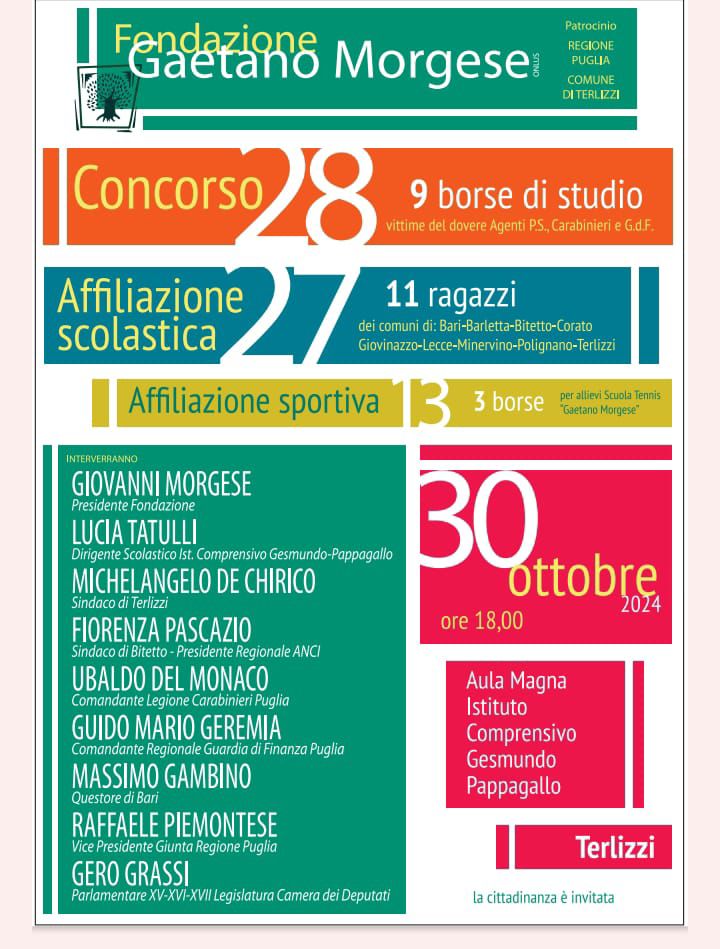 Fondazione
Gaetano Morgese ONLUS

Patrocinio
REGIONE PUGLIA
COMUNE DI TERLIZZI

Concorso 28
9 borse di studio
vittime del dovere Agenti P.S., Carabinieri e G.d.F.

Affiliazione scolastica 27
11 ragazzi
dei comuni di: Bari-Barletta-Bitetto-Corato Giovinazzo-Lecce-Minervino-Polignano-Terlizzi

Affiliazione sportiva 13
3 borse
per allievi Scuola Tennis "Gaetano Morgese"

INTERVERRANNO

GIOVANNI MORGESE
Presidente Fondazione

LUCIA TATULLI
Dirigente Scolastico Ist. Comprensivo Gesmundo-Pappagallo

MICHELANGELO DE CHIRICO
Sindaco di Terlizzi

FIORENZA PASCAZIO
Sindaco di Bitetto - Presidente Regionale ANCI

UBALDO DEL MONACO
Comandante Legione Carabinieri Puglia

GUIDO MARIO GEREMIA
Comandante Regionale Guardia di Finanza Puglia

MASSIMO GAMBINO
Questore di Bari

RAFFAELE PIEMONTESE
Vice Presidente Giunta Regione Puglia

GERO GRASSI
Parlamentare XV-XVI-XVII Legislatura Camera dei Deputati

30 ottobre 2024
ore 18,00

Aula Magna
Istituto
Comprensivo
Gesmundo
Pappagallo

Terlizzi

la cittadinanza è invitata